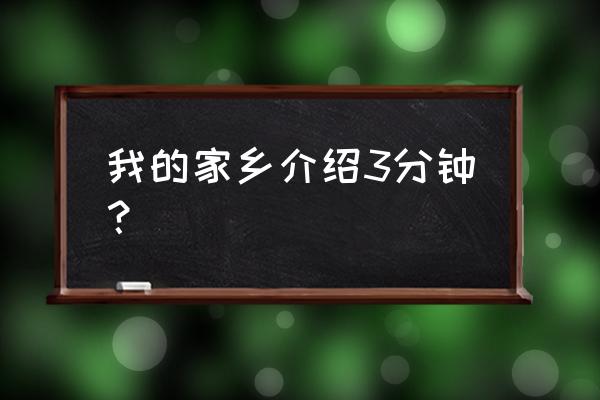 我的家乡介绍3分钟？